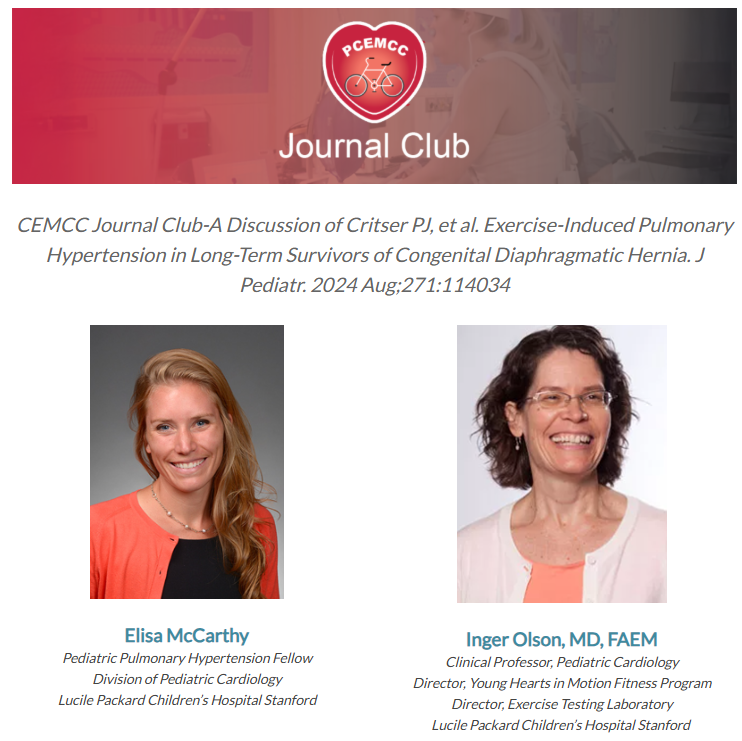 PCEMCC

Journal Club

CEMCC Journal Club-A Discussion of Critser PJ, et al. Exercise-Induced Pulmonary Hypertension in Long-Term Survivors of Congenital Diaphragmatic Hernia. J Pediatr. 2024 Aug;271:114034

Elisa McCarthy
Pediatric Pulmonary Hypertension Fellow
Division of Pediatric Cardiology
Lucile Packard Children's Hospital Stanford

Inger Olson, MD, FAEM
Clinical Professor, Pediatric Cardiology
Director, Young Hearts in Motion Fitness Program
Director, Exercise Testing Laboratory
Lucile Packard Children's Hospital Stanford